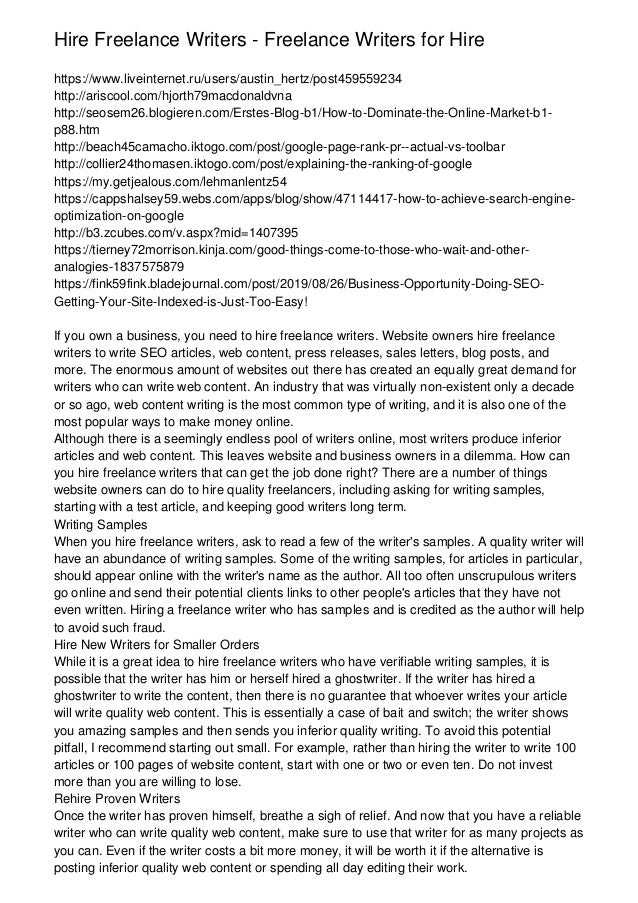 Hire Freelance Writers - Freelance Writers for Hire

https://www.liveinternet.ru/users/austin_hertz/post459559234
http://ariscool.com/hjorth79macdonaldvna
http://seosem26.blogieren.com/Erstes-Blog-b1/How-to-Dominate-the-Online-Market-b1-p88.htm
http://beach45camacho.iktogo.com/post/google-page-rank-pr--actual-vs-toolbar
http://collier24thomasen.iktogo.com/post/explaining-the-ranking-of-google
https://my.getjealous.com/lehmanlentz54
https://cappshalsey59.webs.com/apps/blog/show/47114417-how-to-achieve-search-engine-optimization-on-google
http://b3.zcubes.com/v.aspx?mid=1407395
https://tierney72morrison.kinja.com/good-things-come-to-those-who-wait-and-other-analogies-1837575879
https://fink59fink.bladejournal.com/post/2019/08/26/Business-Opportunity-Doing-SEO-Getting-Your-Site-Indexed-is-Just-Too-Easy!

If you own a business, you need to hire freelance writers. Website owners hire freelance writers to write SEO articles, web content, press releases, sales letters, blog posts, and more. The enormous amount of websites out there has created an equally great demand for writers who can write web content. An industry that was virtually non-existent only a decade or so ago, web content writing is the most common type of writing, and it is also one of the most popular ways to make money online.
Although there is a seemingly endless pool of writers online, most writers produce inferior articles and web content. This leaves website and business owners in a dilemma. How can you hire freelance writers that can get the job done right? There are a number of things website owners can do to hire quality freelancers, including asking for writing samples, starting with a test article, and keeping good writers long term.
Writing Samples
When you hire freelance writers, ask to read a few of the writer's samples. A quality writer will have an abundance of writing samples. Some of the writing samples, for articles in particular, should appear online with the writer's name as the author. All too often unscrupulous writers go online and send their potential clients links to other people's articles that they have not even written. Hiring a freelance writer who has samples and is credited as the author will help to avoid such fraud.
Hire New Writers for Smaller Orders
While it is a great idea to hire freelance writers who have verifiable writing samples, it is possible that the writer has him or herself hired a ghostwriter. If the writer has hired a ghostwriter to write the content, then there is no guarantee that whoever writes your article will write quality web content. This is essentially a case of bait and switch; the writer shows you amazing samples and then sends you inferior quality writing. To avoid this potential pitfall, I recommend starting out small. For example, rather than hiring the writer to write 100 articles or 100 pages of website content, start with one or two or even ten. Do not invest more than you are willing to lose.
Rehire Proven Writers
Once the writer has proven himself, breathe a sigh of relief. And now that you have a reliable writer who can write quality web content, make sure to use that writer for as many projects as you can. Even if the writer costs a bit more money, it will be worth it if the alternative is posting inferior quality web content or spending all day editing their work.